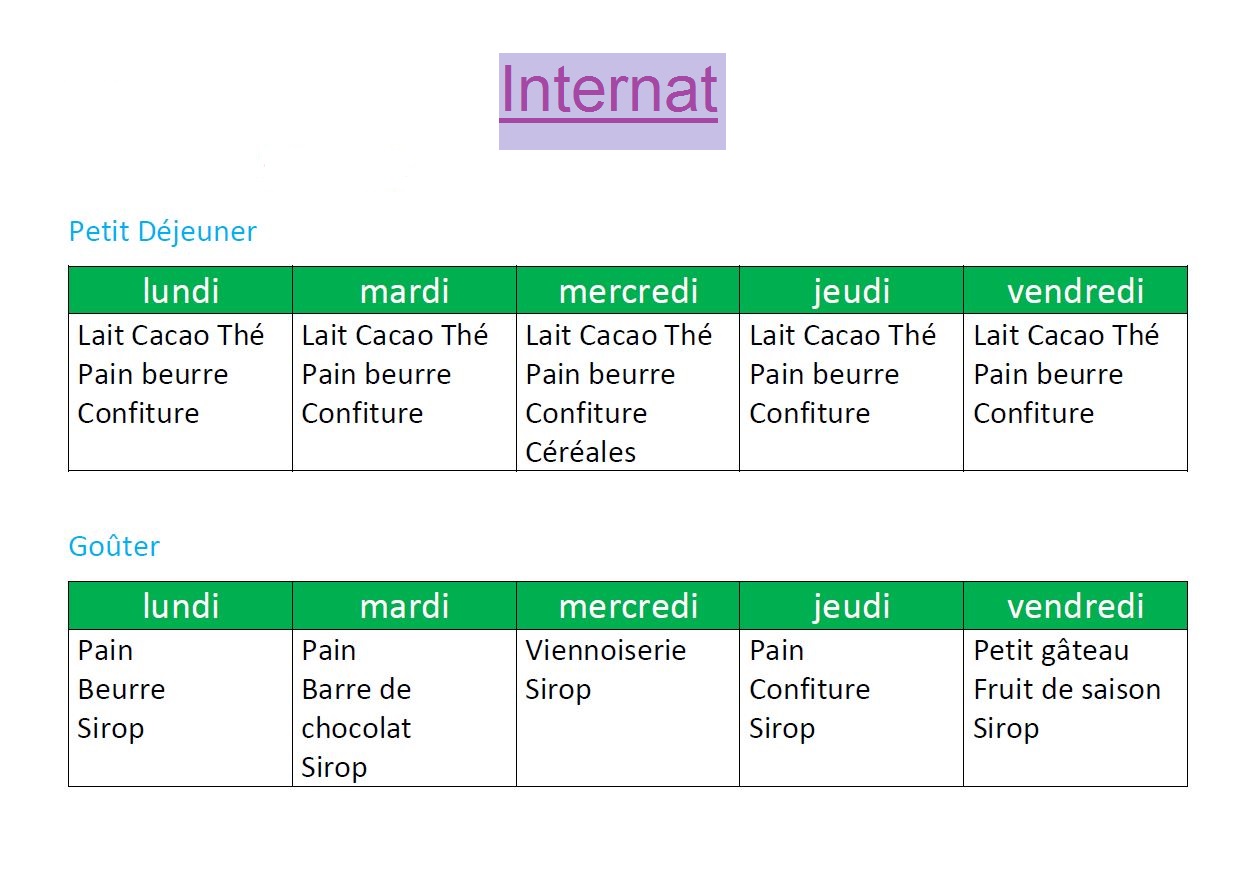 Internat

Petit Déjeuner

| lundi | mardi | mercredi | jeudi | vendredi |
|---|---|---|---|---|
| Lait Cacao Thé Pain beurre Confiture | Lait Cacao Thé Pain beurre Confiture | Lait Cacao Thé Pain beurre Confiture Céréales | Lait Cacao Thé Pain beurre Confiture | Lait Cacao Thé Pain beurre Confiture |

Goûter

| lundi | mardi | mercredi | jeudi | vendredi |
|---|---|---|---|---|
| Pain Beurre Sirop | Pain Barre de chocolat Sirop | Viennoiserie Sirop | Pain Confiture Sirop | Petit gâteau Fruit de saison Sirop |